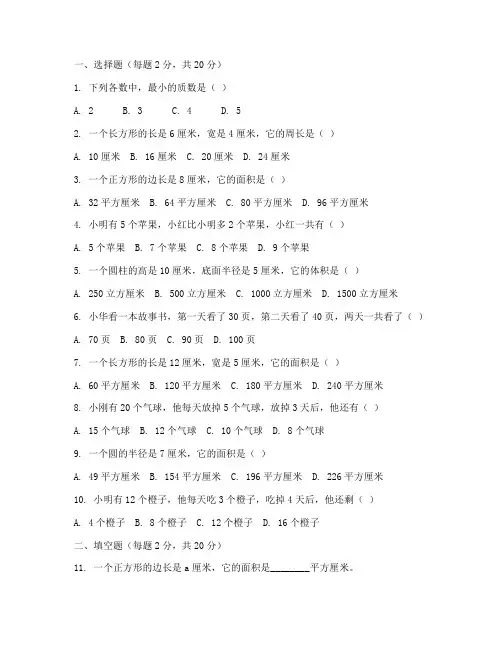 一、选择题（每题 2 分，共 20 分）

1. 下列各数中，最小的质数是（ ）

A. 2 B. 3 C. 4 D. 5

2. 一个长方形的长是 6 厘米，宽是 4 厘米，它的周长是（ ）

A. 10 厘米 B. 16 厘米 C. 20 厘米 D. 24 厘米

3. 一个正方形的边长是 8 厘米，它的面积是（ ）

A. 32 平方厘米 B. 64 平方厘米 C. 80 平方厘米 D. 96 平方厘米

4. 小明有 5 个苹果，小红比小明多 2 个苹果，小红一共有（ ）

A. 5 个苹果 B. 7 个苹果 C. 8 个苹果 D. 9 个苹果

5. 一个圆柱的高是 10 厘米，底面半径是 5 厘米，它的体积是（ ）

A. 250 立方厘米 B. 500 立方厘米 C. 1000 立方厘米 D. 1500 立方厘米

6. 小华看一本故事书，第一天看了 30 页，第二天看了 40 页，两天一共看了（ ）

A. 70 页 B. 80 页 C. 90 页 D. 100 页

7. 一个长方形的长是 12 厘米，宽是 5 厘米，它的面积是（ ）

A. 60 平方厘米 B. 120 平方厘米 C. 180 平方厘米 D. 240 平方厘米

8. 小刚有 20 个气球，他每天放掉 5 个气球，放掉 3 天后，他还有（ ）

A. 15 个气球 B. 12 个气球 C. 10 个气球 D. 8 个气球

9. 一个圆的半径是 7 厘米，它的面积是（ ）

A. 49 平方厘米 B. 154 平方厘米 C. 196 平方厘米 D. 226 平方厘米

10. 小明有 12 个橙子，他每天吃 3 个橙子，吃掉 4 天后，他还剩（ ）

A. 4 个橙子 B. 8 个橙子 C. 12 个橙子 D. 16 个橙子

二、填空题（每题 2 分，共 20 分）

11. 一个正方形的边长是 a 厘米，它的面积是________平方厘米。